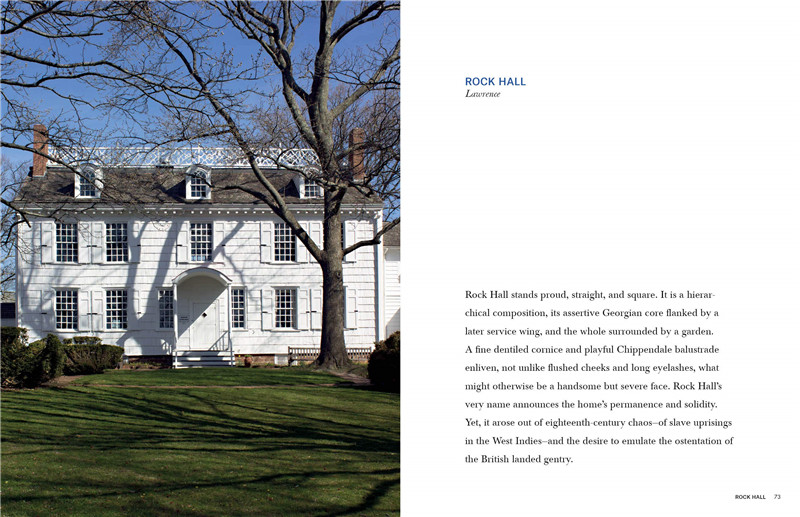 ROCK HALL
Lawrence

Rock Hall stands proud, straight, and square. It is a hierarchical composition, its assertive Georgian core flanked by a later service wing, and the whole surrounded by a garden. A fine dentiled cornice and playful Chippendale balustrade enliven, not unlike flushed cheeks and long eyelashes, what might otherwise be a handsome but severe face. Rock Hall's very name announces the home's permanence and solidity. Yet, it arose out of eighteenth-century chaos–of slave uprisings in the West Indies–and the desire to emulate the ostentation of the British landed gentry.

ROCK HALL 73